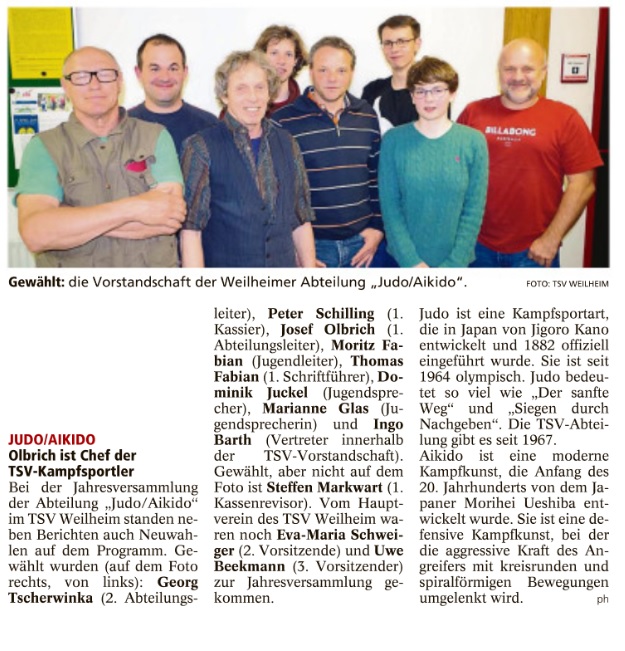 BILLABONG

Gewählt: die Vorstandschaft der Weilheimer Abteilung „Judo/Aikido“.

FOTO: TSV WEILHEIM

JUDO/AIKIDO

Olbrich ist Chef der TSV-Kampfsportler

Bei der Jahresversammlung der Abteilung „Judo/Aikido“ im TSV Weilheim standen neben Berichten auch Neuwahlen auf dem Programm. Gewählt wurden (auf dem Foto rechts, von links): Georg Tscherwinka (2. Abteilungsleiter), Peter Schilling (1. Kassier), Josef Olbrich (1. Abteilungsleiter), Moritz Fabian (Jugendleiter), Thomas Fabian (1. Schriftführer), Dominik Juckel (Jugendsprecher), Marianne Glas (Jugendsprecherin) und Ingo Barth (Vertreter innerhalb der TSV-Vorstandschaft). Gewählt, aber nicht auf dem Foto ist Steffen Markwart (1. Kassenrevisor). Vom Hauptverein des TSV Weilheim waren noch Eva-Maria Schweiger (2. Vorsitzende) und Uwe Beekmann (3. Vorsitzender) zur Jahresversammlung gekommen.

Judo ist eine Kampfsportart, die in Japan von Jigoro Kano entwickelt und 1882 offiziell eingeführt wurde. Sie ist seit 1964 olympisch. Judo bedeutet so viel wie „Der sanfte Weg“ und „Siegen durch Nachgeben“. Die TSV-Abteilung gibt es seit 1967.

Aikido ist eine moderne Kampfkunst, die Anfang des 20. Jahrhunderts von dem Japaner Morihei Ueshiba entwickelt wurde. Sie ist eine defensive Kampfkunst, bei der die aggressive Kraft des Angreifers mit kreisrunden und spiralförmigen Bewegungen umgelenkt wird. ph